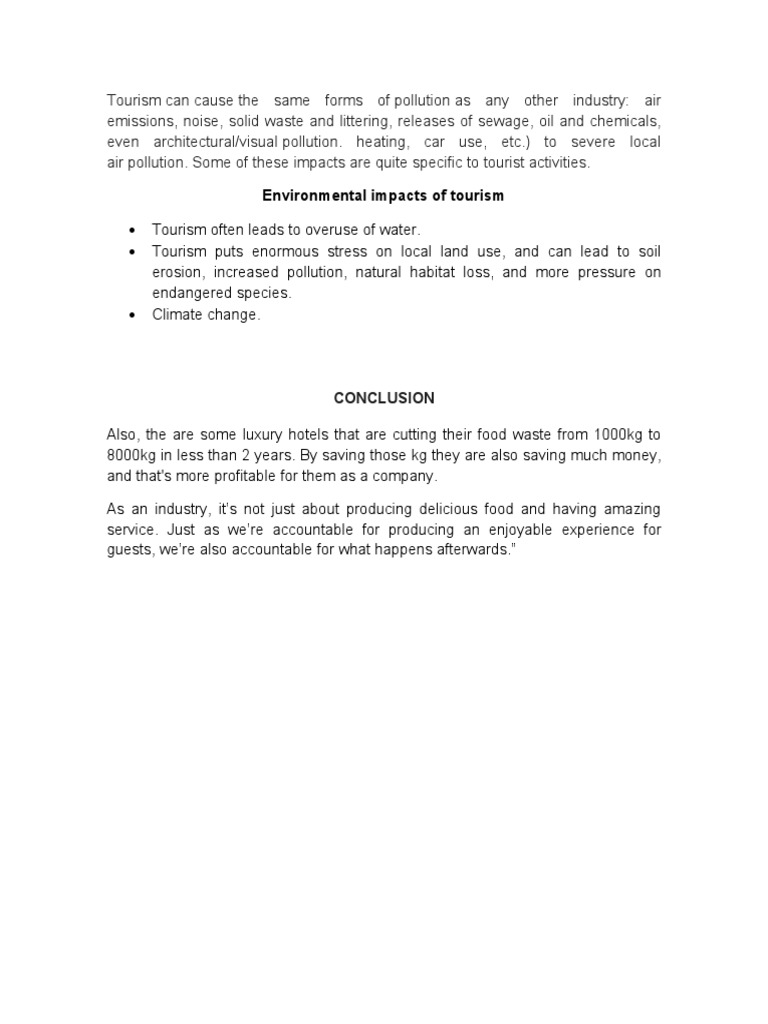 Tourism can cause the same forms of pollution as any other industry: air emissions, noise, solid waste and littering, releases of sewage, oil and chemicals, even architectural/visual pollution. heating, car use, etc.) to severe local air pollution. Some of these impacts are quite specific to tourist activities.

Environmental impacts of tourism

• Tourism often leads to overuse of water.
• Tourism puts enormous stress on local land use, and can lead to soil erosion, increased pollution, natural habitat loss, and more pressure on endangered species.
• Climate change.

CONCLUSION

Also, the are some luxury hotels that are cutting their food waste from 1000kg to 8000kg in less than 2 years. By saving those kg they are also saving much money, and that's more profitable for them as a company.

As an industry, it's not just about producing delicious food and having amazing service. Just as we're accountable for producing an enjoyable experience for guests, we're also accountable for what happens afterwards."